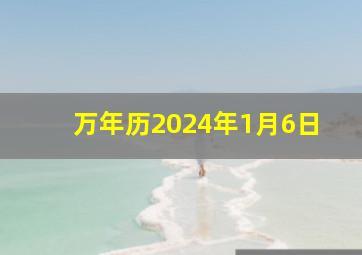 万年历2024年1月6日